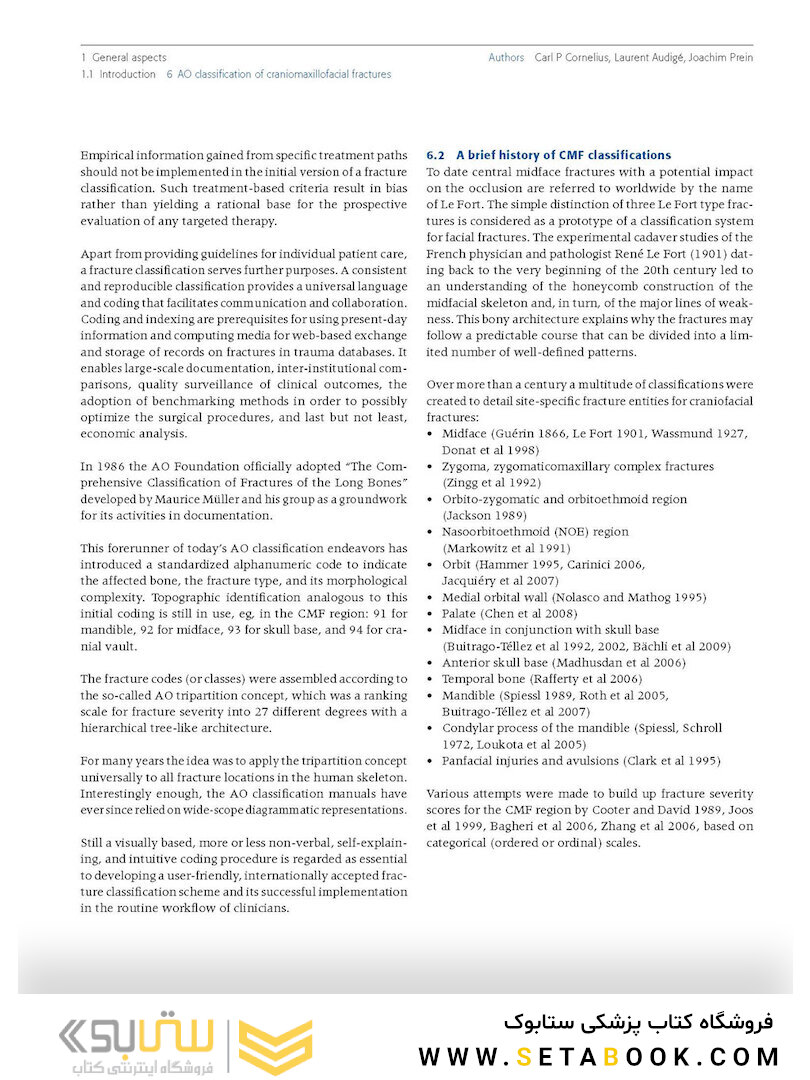 1 General aspects
1.1 Introduction 6 AO classification of craniomaxillofacial fractures

Authors Carl P Cornelius, Laurent Audigé, Joachim Prein

Empirical information gained from specific treatment paths should not be implemented in the initial version of a fracture classification. Such treatment-based criteria result in bias rather than yielding a rational base for the prospective evaluation of any targeted therapy.

Apart from providing guidelines for individual patient care, a fracture classification serves further purposes. A consistent and reproducible classification provides a universal language and coding that facilitates communication and collaboration. Coding and indexing are prerequisites for using present-day information and computing media for web-based exchange and storage of records on fractures in trauma databases. It enables large-scale documentation, inter-institutional comparisons, quality surveillance of clinical outcomes, the adoption of benchmarking methods in order to possibly optimize the surgical procedures, and last but not least, economic analysis.

In 1986 the AO Foundation officially adopted "The Comprehensive Classification of Fractures of the Long Bones" developed by Maurice Müller and his group as a groundwork for its activities in documentation.

This forerunner of today's AO classification endeavors has introduced a standardized alphanumeric code to indicate the affected bone, the fracture type, and its morphological complexity. Topographic identification analogous to this initial coding is still in use, eg, in the CMF region: 91 for mandible, 92 for midface, 93 for skull base, and 94 for cranial vault.

The fracture codes (or classes) were assembled according to the so-called AO tripartition concept, which was a ranking scale for fracture severity into 27 different degrees with a hierarchical tree-like architecture.

For many years the idea was to apply the tripartition concept universally to all fracture locations in the human skeleton. Interestingly enough, the AO classification manuals have ever since relied on wide-scope diagrammatic representations.

Still a visually based, more or less non-verbal, self-explaining, and intuitive coding procedure is regarded as essential to developing a user-friendly, internationally accepted fracture classification scheme and its successful implementation in the routine workflow of clinicians.

6.2 A brief history of CMF classifications
To date central midface fractures with a potential impact on the occlusion are referred to worldwide by the name of Le Fort. The simple distinction of three Le Fort type fractures is considered as a prototype of a classification system for facial fractures. The experimental cadaver studies of the French physician and pathologist René Le Fort (1901) dating back to the very beginning of the 20th century led to an understanding of the honeycomb construction of the midfacial skeleton and, in turn, of the major lines of weakness. This bony architecture explains why the fractures may follow a predictable course that can be divided into a limited number of well-defined patterns.

Over more than a century a multitude of classifications were created to detail site-specific fracture entities for craniofacial fractures:
• Midface (Guérin 1866, Le Fort 1901, Wassmund 1927, Donat et al 1998)
• Zygoma, zygomaticomaxillary complex fractures (Zingg et al 1992)
• Orbito-zygomatic and orbitoethmoid region (Jackson 1989)
• Nasoorbitoethmoid (NOE) region (Markowitz et al 1991)
• Orbit (Hammer 1995, Carinici 2006, Jacquiéry et al 2007)
• Medial orbital wall (Nolasco and Mathog 1995)
• Palate (Chen et al 2008)
• Midface in conjunction with skull base (Buitrago-Téllez et al 1992, 2002, Bächli et al 2009)
• Anterior skull base (Madhusdan et al 2006)
• Temporal bone (Rafferty et al 2006)
• Mandible (Spiessl 1989, Roth et al 2005, Buitrago-Téllez et al 2007)
• Condylar process of the mandible (Spiessl, Schroll 1972, Loukota et al 2005)
• Panfacial injuries and avulsions (Clark et al 1995)

Various attempts were made to build up fracture severity scores for the CMF region by Cooter and David 1989, Joos et al 1999, Bagheri et al 2006, Zhang et al 2006, based on categorical (ordered or ordinal) scales.

ستابوک
فروشگاه اینترنتی کتاب
فروشگاه کتاب پزشکی ستابوک
WWW.SETABOOK.COM